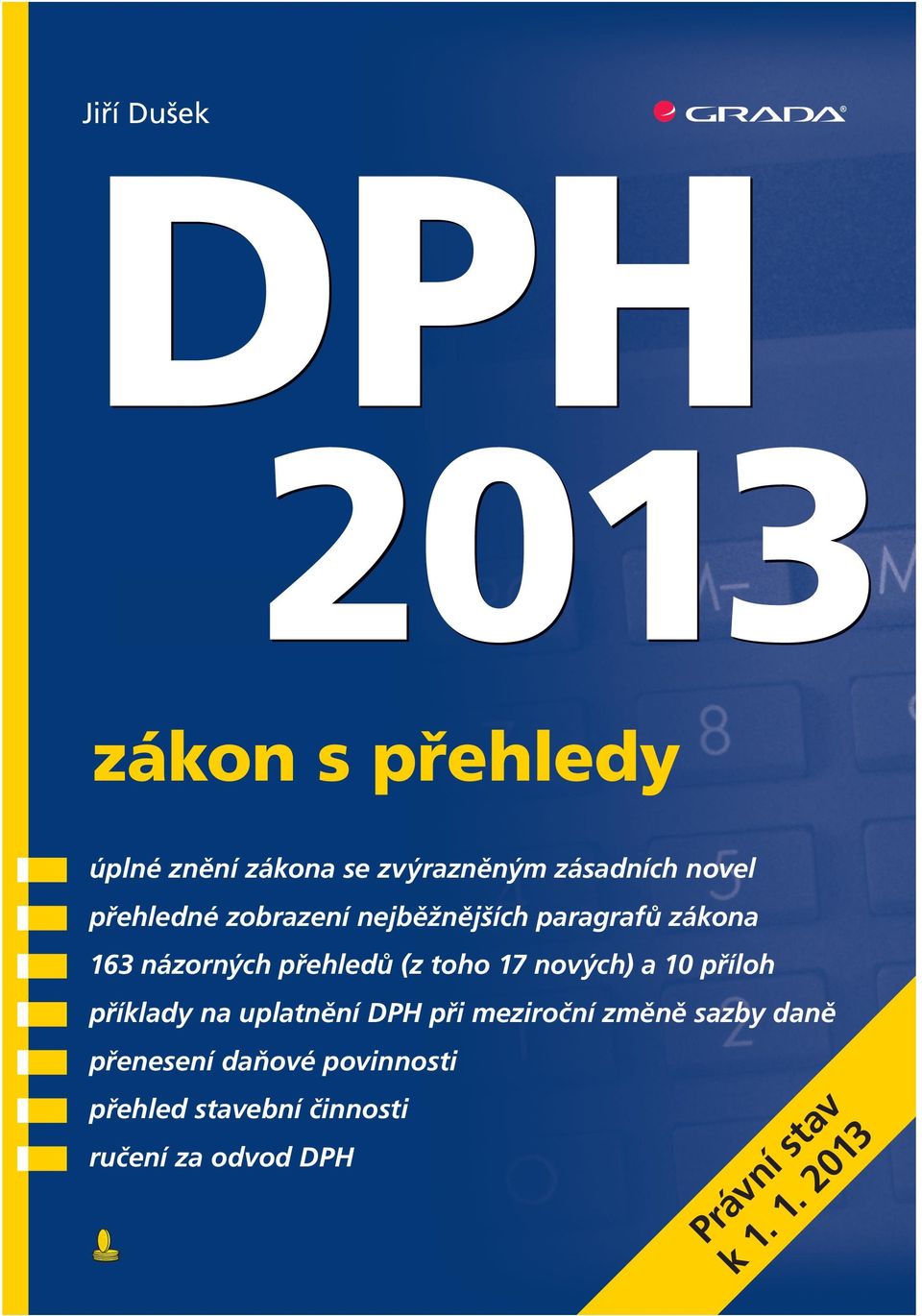 Jiří Dušek

GRADA

DPH 2013

zákon s přehledy

úplné znění zákona se zvýrazněným zásadních novel
přehledné zobrazení nejběžnějších paragrafů zákona
163 názorných přehledů (z toho 17 nových) a 10 příloh
příklady na uplatnění DPH při meziroční změně sazby daně
přenesení daňové povinnosti
přehled stavební činnosti
ručení za odvod DPH

Právní stav k 1. 1. 2013